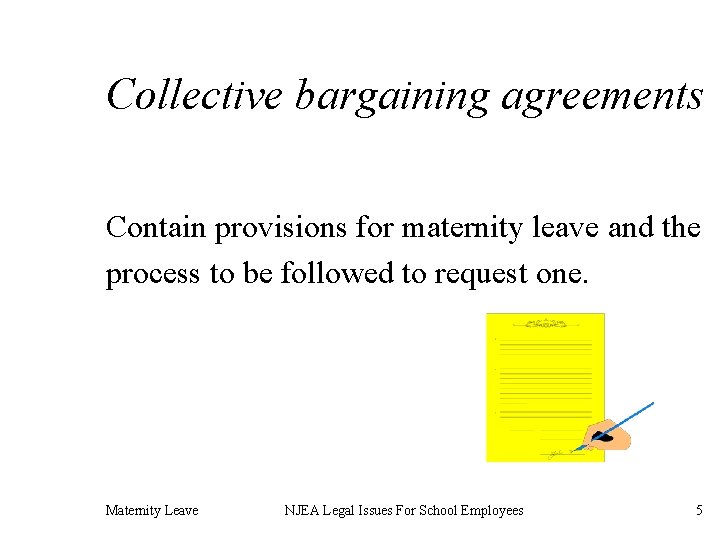 Collective bargaining agreements

Contain provisions for maternity leave and the process to be followed to request one.

Maternity Leave NJEA Legal Issues For School Employees 5